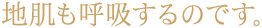 地肌も呼吸するのです。